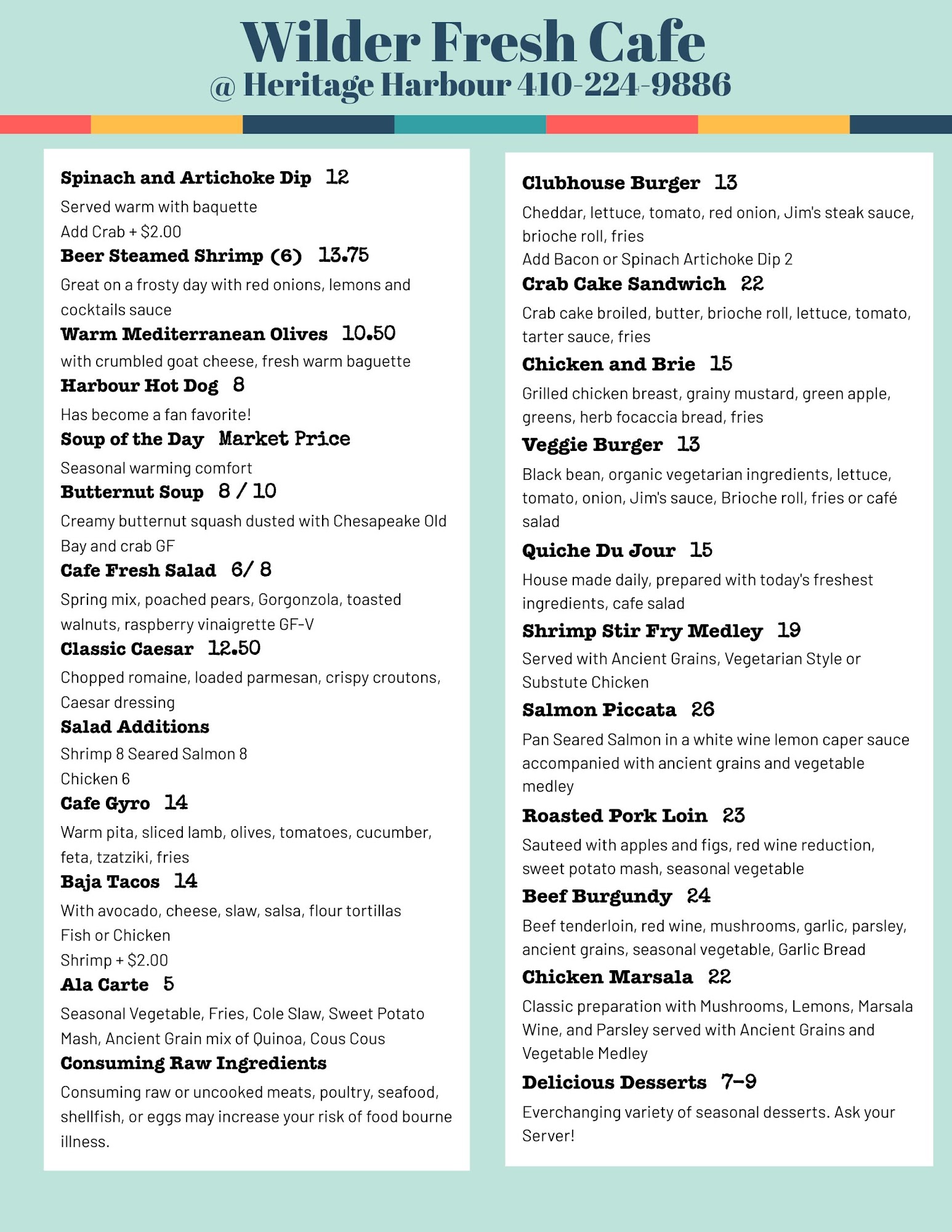 Wilder Fresh Cafe
@ Heritage Harbour 410-224-9886

Spinach and Artichoke Dip 12
Served warm with baquette
Add Crab + $2.00

Beer Steamed Shrimp (6) 13.75
Great on a frosty day with red onions, lemons and cocktails sauce

Warm Mediterranean Olives 10.50
with crumbled goat cheese, fresh warm baguette

Harbour Hot Dog 8
Has become a fan favorite!

Soup of the Day Market Price
Seasonal warming comfort

Butternut Soup 8 / 10
Creamy butternut squash dusted with Chesapeake Old Bay and crab GF

Cafe Fresh Salad 6/ 8
Spring mix, poached pears, Gorgonzola, toasted walnuts, raspberry vinaigrette GF-V

Classic Caesar 12.50
Chopped romaine, loaded parmesan, crispy croutons, Caesar dressing

Salad Additions
Shrimp 8 Seared Salmon 8
Chicken 6

Cafe Gyro 14
Warm pita, sliced lamb, olives, tomatoes, cucumber, feta, tzatziki, fries

Baja Tacos 14
With avocado, cheese, slaw, salsa, flour tortillas
Fish or Chicken
Shrimp + $2.00

Ala Carte 5
Seasonal Vegetable, Fries, Cole Slaw, Sweet Potato Mash, Ancient Grain mix of Quinoa, Cous Cous

Consuming Raw Ingredients
Consuming raw or uncooked meats, poultry, seafood, shellfish, or eggs may increase your risk of food bourne illness.

Clubhouse Burger 13
Cheddar, lettuce, tomato, red onion, Jim's steak sauce, brioche roll, fries
Add Bacon or Spinach Artichoke Dip 2

Crab Cake Sandwich 22
Crab cake broiled, butter, brioche roll, lettuce, tomato, tarter sauce, fries

Chicken and Brie 15
Grilled chicken breast, grainy mustard, green apple, greens, herb focaccia bread, fries

Veggie Burger 13
Black bean, organic vegetarian ingredients, lettuce, tomato, onion, Jim's sauce, Brioche roll, fries or café salad

Quiche Du Jour 15
House made daily, prepared with today's freshest ingredients, cafe salad

Shrimp Stir Fry Medley 19
Served with Ancient Grains, Vegetarian Style or Substute Chicken

Salmon Piccata 26
Pan Seared Salmon in a white wine lemon caper sauce accompanied with ancient grains and vegetable medley

Roasted Pork Loin 23
Sauteed with apples and figs, red wine reduction, sweet potato mash, seasonal vegetable

Beef Burgundy 24
Beef tenderloin, red wine, mushrooms, garlic, parsley, ancient grains, seasonal vegetable, Garlic Bread

Chicken Marsala 22
Classic preparation with Mushrooms, Lemons, Marsala Wine, and Parsley served with Ancient Grains and Vegetable Medley

Delicious Desserts 7-9
Everchanging variety of seasonal desserts. Ask your Server!